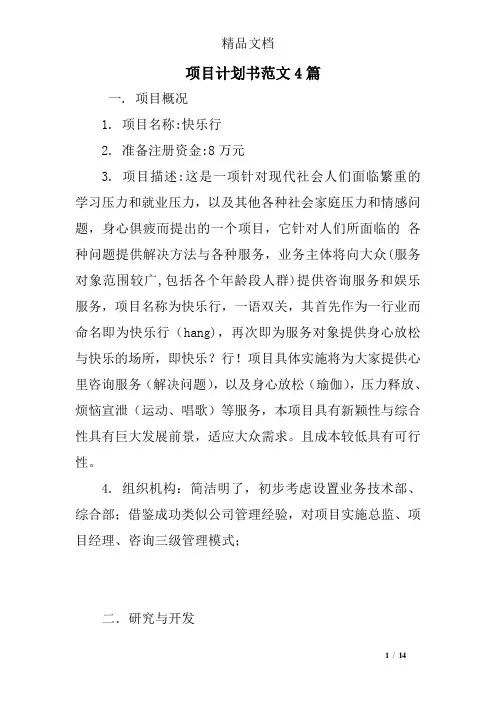 精品文档

项目计划书范文4篇

一. 项目概况

1. 项目名称:快乐行

2. 准备注册资金:8万元

3. 项目描述:这是一项针对现代社会人们面临繁重的学习压力和就业压力，以及其他各种社会家庭压力和情感问题，身心俱疲而提出的一个项目，它针对人们所面临的 各种问题提供解决方法与各种服务，业务主体将向大众(服务对象范围较广,包括各个年龄段人群)提供咨询服务和娱乐服务，项目名称为快乐行，一语双关，其首先作为一行业而命名即为快乐行（hang)，再次即为服务对象提供身心放松与快乐的场所，即快乐？行！项目具体实施将为大家提供心里咨询服务（解决问题)，以及身心放松（瑜伽)，压力释放、烦恼宣泄（运动、唱歌）等服务，本项目具有新颖性与综合性具有巨大发展前景，适应大众需求。且成本较低具有可行性。

4. 组织机构：简洁明了，初步考虑设置业务技术部、综合部；借鉴成功类似公司管理经验，对项目实施总监、项目经理、咨询三级管理模式;

二. 研究与开发

1 / 14